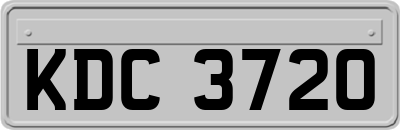 KDC 3720